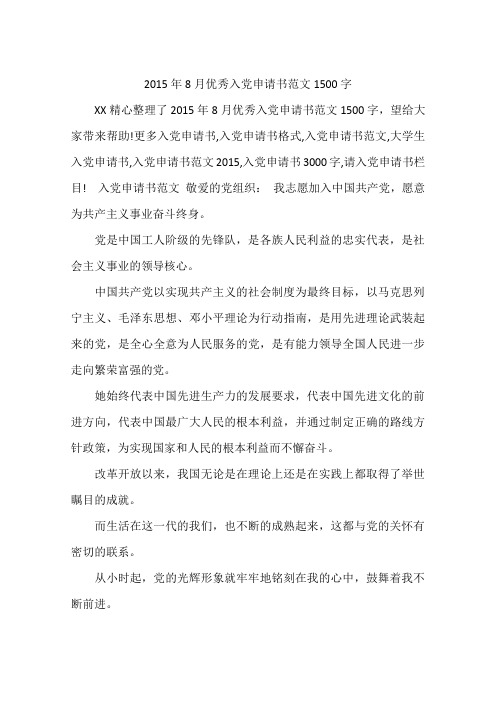 2015 年 8 月优秀入党申请书范文 1500 字

XX 精心整理了 2015 年 8 月优秀入党申请书范文 1500 字，望给大家带来帮助!更多入党申请书,入党申请书格式,入党申请书范文,大学生入党申请书,入党申请书范文 2015,入党申请书 3000 字,请入党申请书栏目！ 入党申请书范文 敬爱的党组织： 我志愿加入中国共产党，愿意为共产主义事业奋斗终身。

党是中国工人阶级的先锋队，是各族人民利益的忠实代表，是社会主义事业的领导核心。

中国共产党以实现共产主义的社会制度为最终目标，以马克思列宁主义、毛泽东思想、邓小平理论为行动指南，是用先进理论武装起来的党，是全心全意为人民服务的党，是有能力领导全国人民进一步走向繁荣富强的党。

她始终代表中国先进生产力的发展要求，代表中国先进文化的前进方向，代表中国最广大人民的根本利益，并通过制定正确的路线方针政策，为实现国家和人民的根本利益而不懈奋斗。

改革开放以来，我国无论是在理论上还是在实践上都取得了举世瞩目的成就。

而生活在这一代的我们，也不断的成熟起来，这都与党的关怀有密切的联系。

从小时起，党的光辉形象就牢牢地铭刻在我的心中，鼓舞着我不断前进。